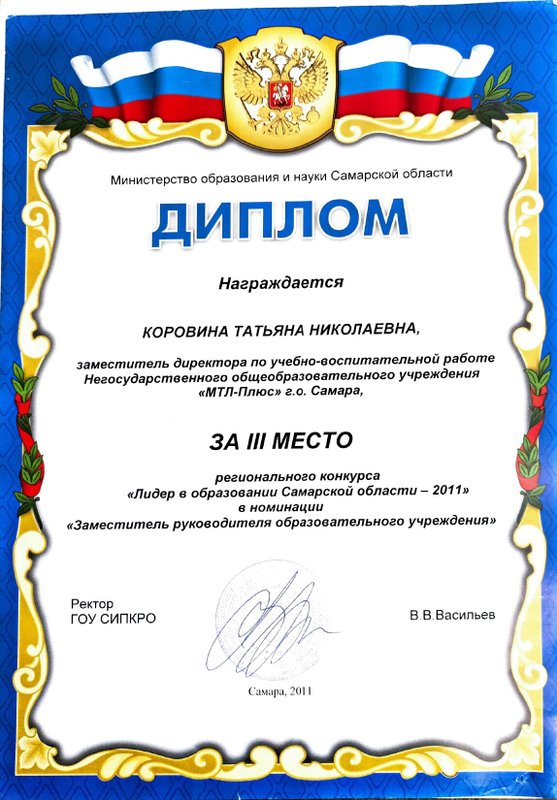 Министерство образования и науки Самарской области

ДИПЛОМ

Награждается

КОРОВИНА ТАТЬЯНА НИКОЛАЕВНА,

заместитель директора по учебно-воспитательной работе Негосударственного общеобразовательного учреждения «МТЛ-Плюс» г.о. Самара,

ЗА III МЕСТО

регионального конкурса «Лидер в образовании Самарской области – 2011» в номинации «Заместитель руководителя образовательного учреждения»

Ректор
ГОУ СИПКРО

В.В.Васильев

Самара, 2011